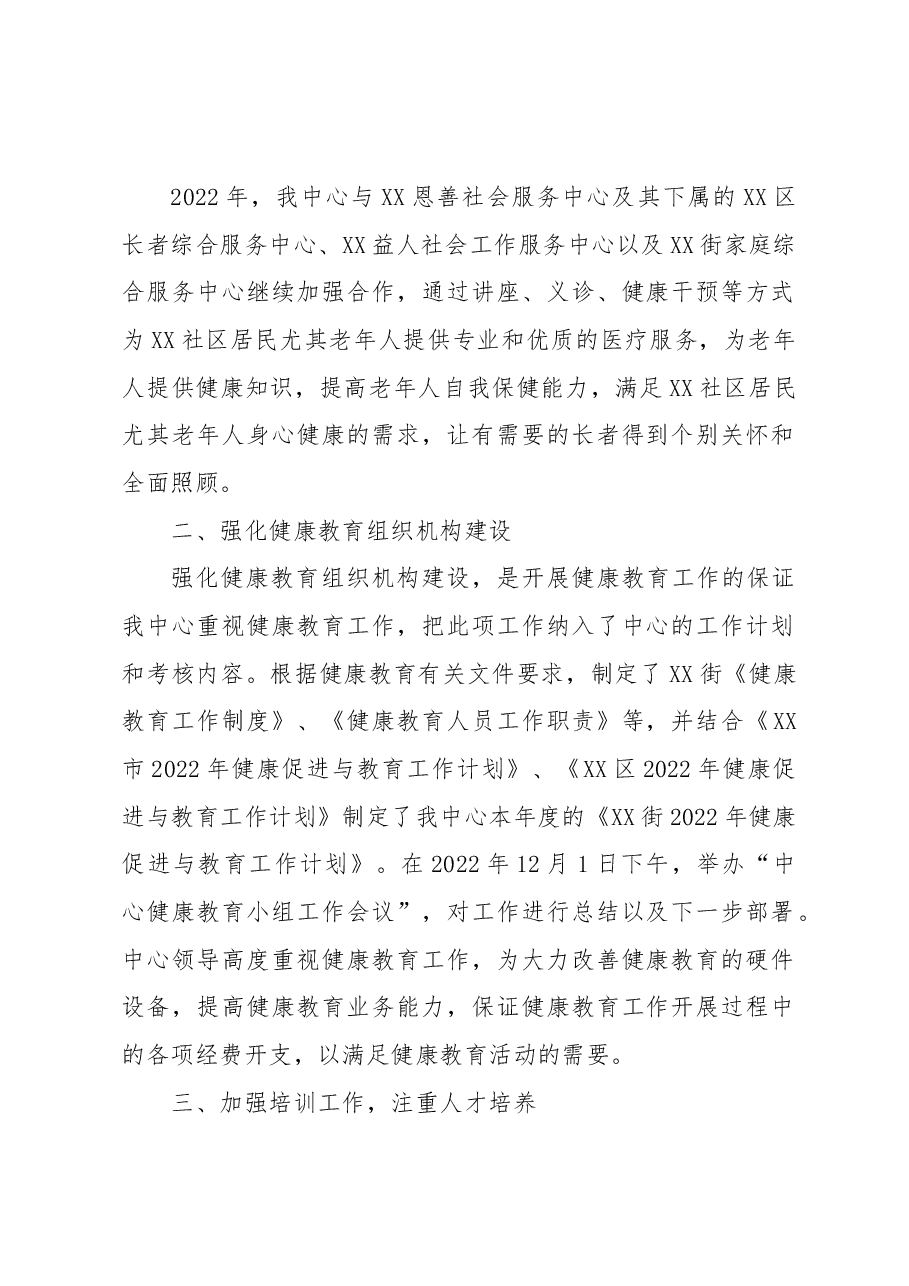 2022年，我中心与XX恩善社会服务中心及其下属的XX区长者综合服务中心、XX益人社会工作服务中心以及XX街家庭综合服务中心继续加强合作，通过讲座、义诊、健康干预等方式为XX社区居民尤其老年人提供专业和优质的医疗服务，为老年人提供健康知识，提高老年人自我保健能力，满足XX社区居民尤其老年人身心健康的需求，让有需要的长者得到个别关怀和全面照顾。

二、强化健康教育组织机构建设

强化健康教育组织机构建设，是开展健康教育工作的保证我中心重视健康教育工作，把此项工作纳入了中心的工作计划和考核内容。根据健康教育有关文件要求，制定了XX街《健康教育工作制度》、《健康教育人员工作职责》等，并结合《XX市2022年健康促进与教育工作计划》、《XX区2022年健康促进与教育工作计划》制定了我中心本年度的《XX街2022年健康促进与教育工作计划》。在2022年12月1日下午，举办“中心健康教育小组工作会议”，对工作进行总结以及下一步部署。中心领导高度重视健康教育工作，为大力改善健康教育的硬件设备，提高健康教育业务能力，保证健康教育工作开展过程中的各项经费开支，以满足健康教育活动的需要。

三、加强培训工作，注重人才培养